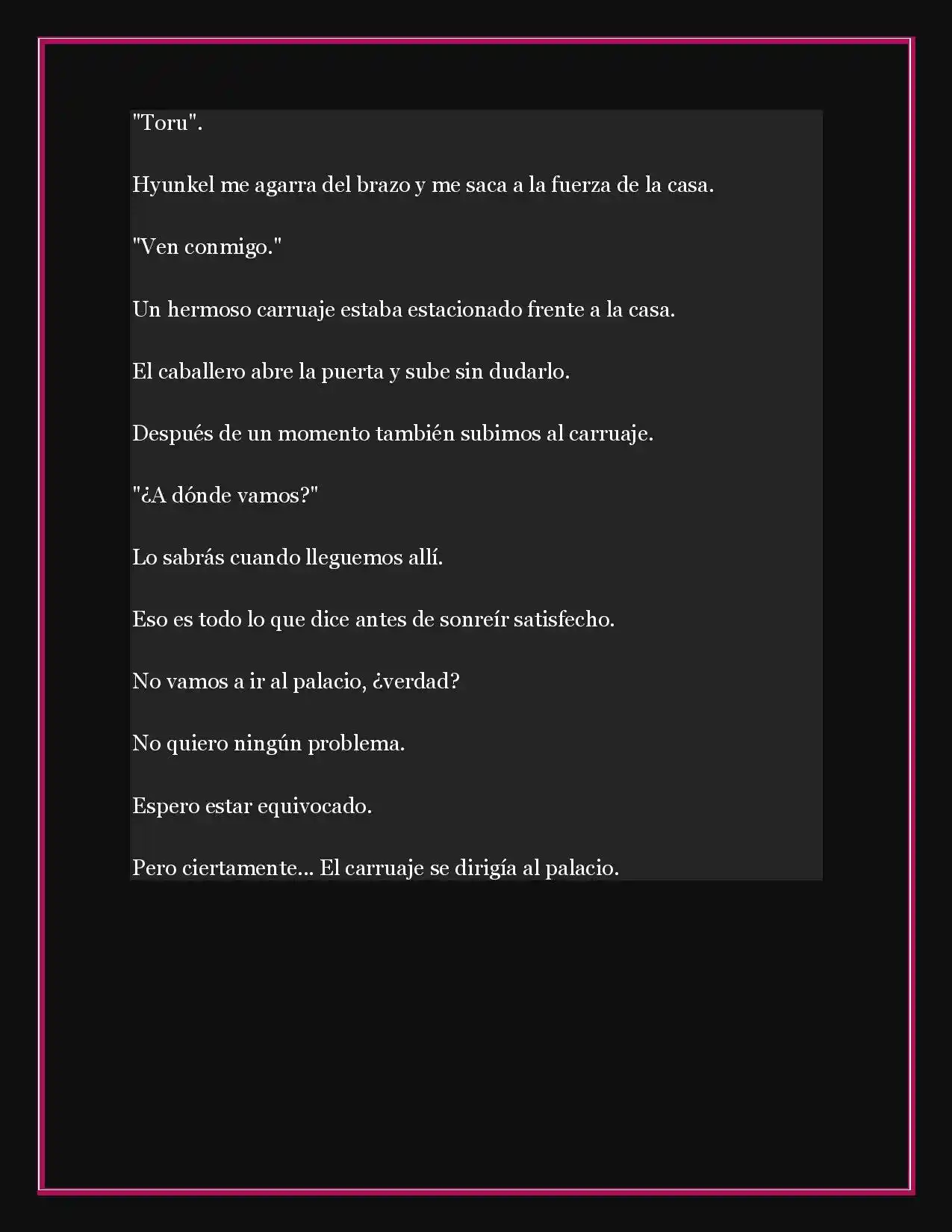 "Toru".

Hyunkel me agarra del brazo y me saca a la fuerza de la casa.

"Ven conmigo."

Un hermoso carruaje estaba estacionado frente a la casa.

El caballero abre la puerta y sube sin dudarlo.

Después de un momento también subimos al carruaje.

"¿A dónde vamos?"

Lo sabrás cuando lleguemos allí.

Eso es todo lo que dice antes de sonreír satisfecho.

No vamos a ir al palacio, ¿verdad?

No quiero ningún problema.

Espero estar equivocado.

Pero ciertamente... El carruaje se dirigía al palacio.